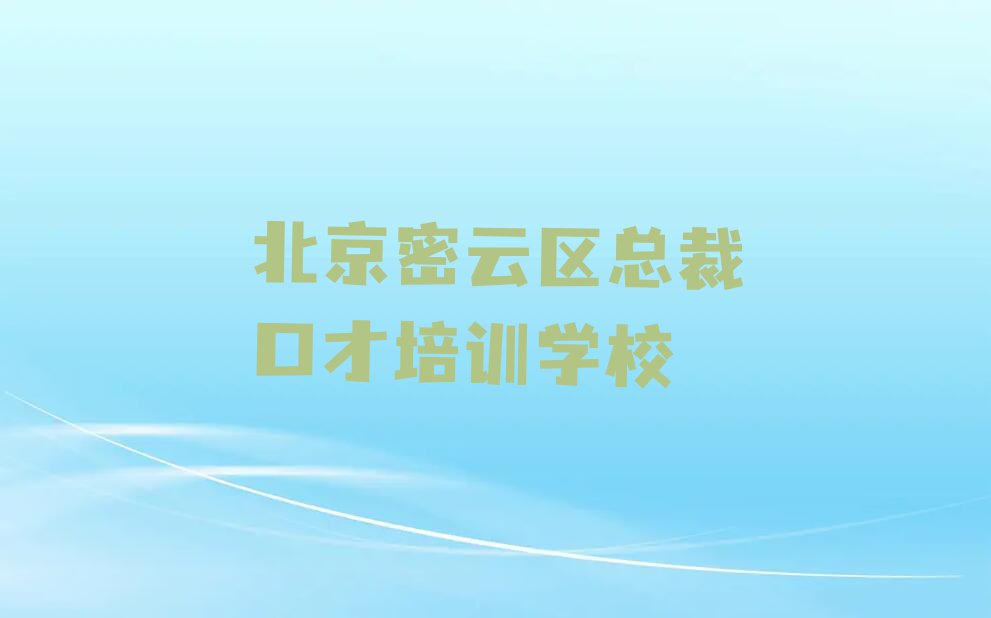 北京密云区总裁口才培训学校